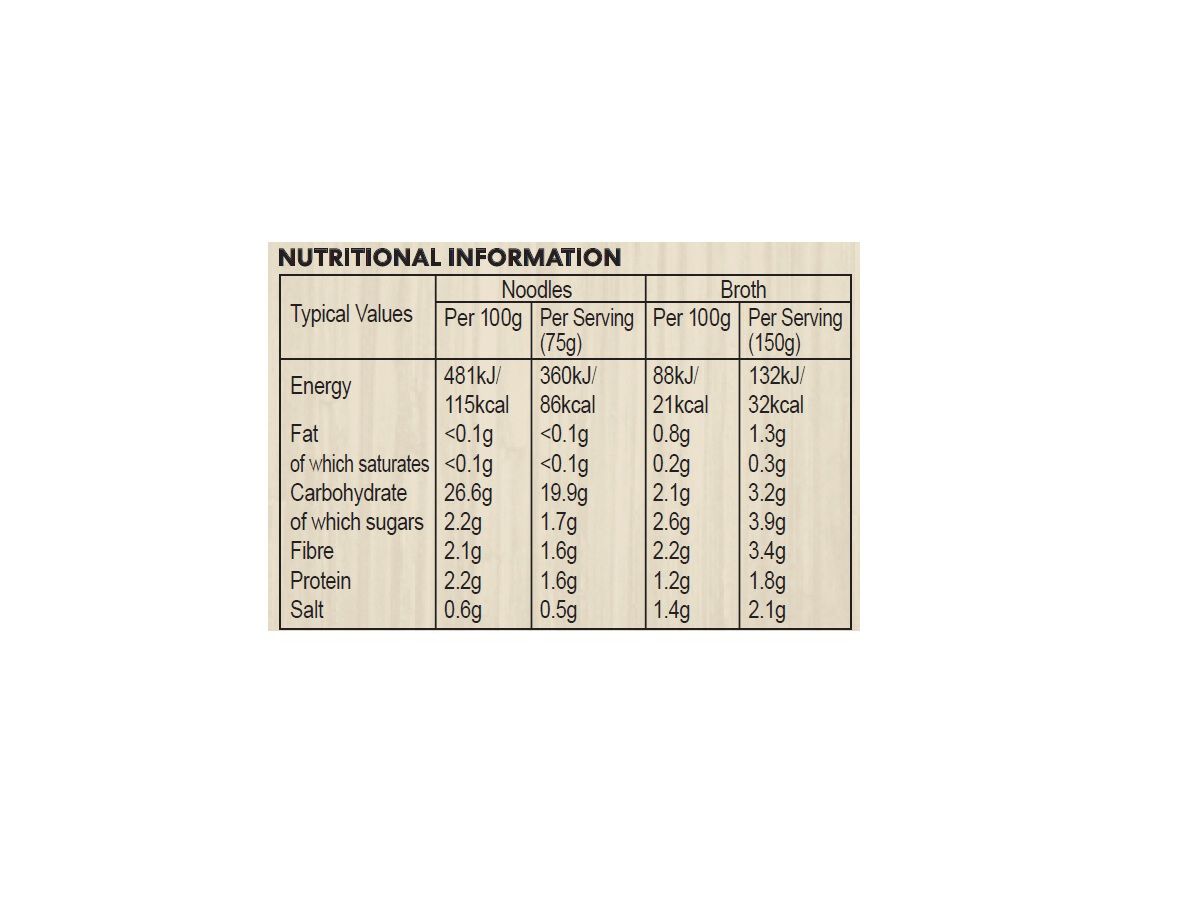 NUTRITIONAL INFORMATION

| Typical Values | Noodles Per 100g | Noodles Per Serving (75g) | Broth Per 100g | Broth Per Serving (150g) |
|---|---|---|---|---|
| Energy | 481kJ/ 115kcal | 360kJ/ 86kcal | 88kJ/ 21kcal | 132kJ/ 32kcal |
| Fat | <0.1g | <0.1g | 0.8g | 1.3g |
| of which saturates | <0.1g | <0.1g | 0.2g | 0.3g |
| Carbohydrate | 26.6g | 19.9g | 2.1g | 3.2g |
| of which sugars | 2.2g | 1.7g | 2.6g | 3.9g |
| Fibre | 2.1g | 1.6g | 2.2g | 3.4g |
| Protein | 2.2g | 1.6g | 1.2g | 1.8g |
| Salt | 0.6g | 0.5g | 1.4g | 2.1g |